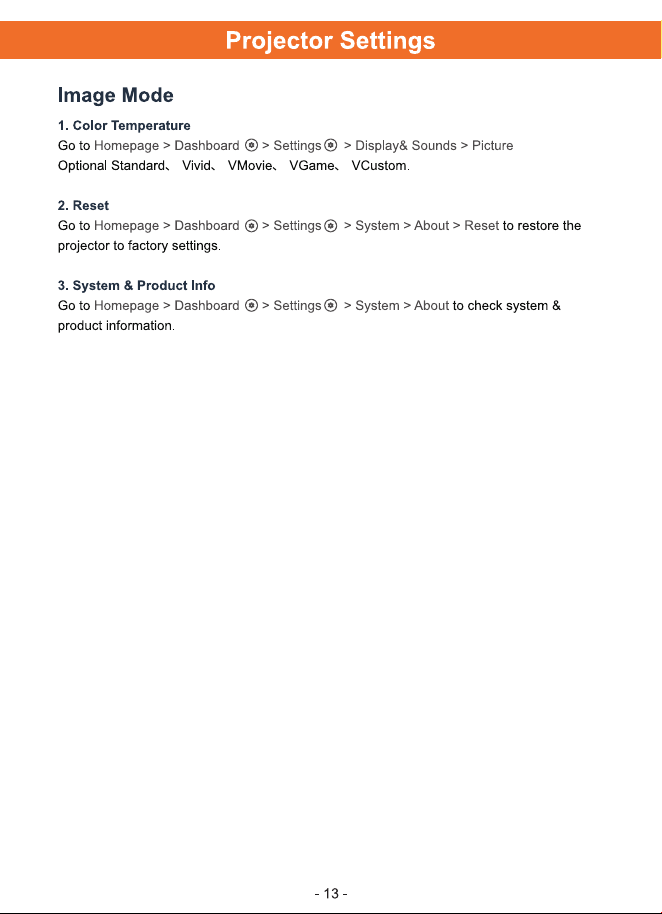 Projector Settings

Image Mode

1. Color Temperature

Go to Homepage > Dashboard > Settings > Display& Sounds > Picture

Optional Standard、 Vivid、 VMovie、 VGame、 VCustom.

2. Reset

Go to Homepage > Dashboard > Settings > System > About > Reset to restore the projector to factory settings.

3. System & Product Info

Go to Homepage > Dashboard > Settings > System > About to check system & product information.

- 13 -